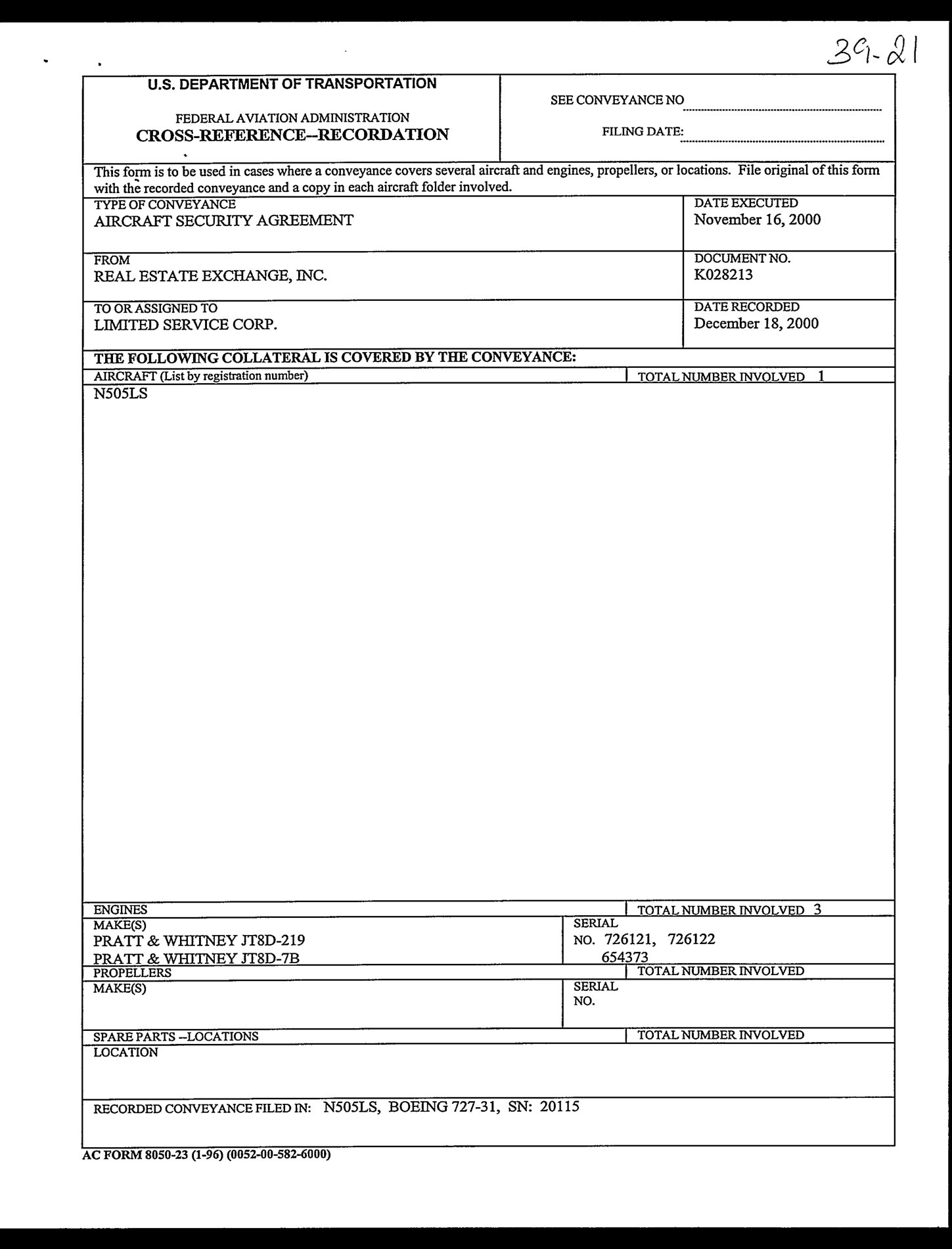 39-21

U.S. DEPARTMENT OF TRANSPORTATION

FEDERAL AVIATION ADMINISTRATION
CROSS-REFERENCE--RECORDATION

SEE CONVEYANCE NO

FILING DATE:

This form is to be used in cases where a conveyance covers several aircraft and engines, propellers, or locations. File original of this form with the recorded conveyance and a copy in each aircraft folder involved.

TYPE OF CONVEYANCE
AIRCRAFT SECURITY AGREEMENT

DATE EXECUTED
November 16, 2000

FROM
REAL ESTATE EXCHANGE, INC.

DOCUMENT NO.
K028213

TO OR ASSIGNED TO
LIMITED SERVICE CORP.

DATE RECORDED
December 18, 2000

THE FOLLOWING COLLATERAL IS COVERED BY THE CONVEYANCE:

AIRCRAFT (List by registration number)
TOTAL NUMBER INVOLVED 1

N505LS

ENGINES
TOTAL NUMBER INVOLVED 3

MAKE(S)
PRATT & WHITNEY JT8D-219
PRATT & WHITNEY JT8D-7B

SERIAL NO. 726121, 726122
654373

PROPELLERS
TOTAL NUMBER INVOLVED

MAKE(S)

SERIAL NO.

SPARE PARTS --LOCATIONS
TOTAL NUMBER INVOLVED

LOCATION

RECORDED CONVEYANCE FILED IN: N505LS, BOEING 727-31, SN: 20115

AC FORM 8050-23 (1-96) (0052-00-582-6000)